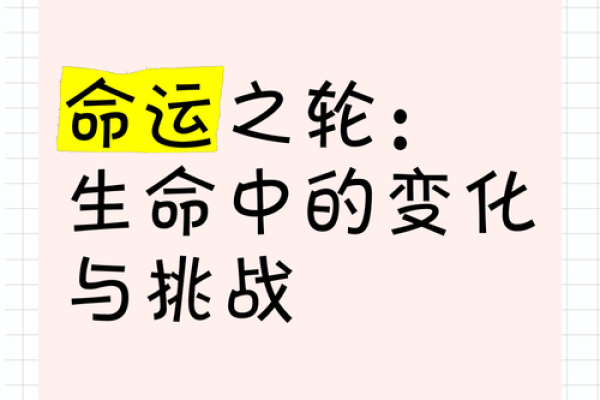 命运之轮：生命中的变化与挑战